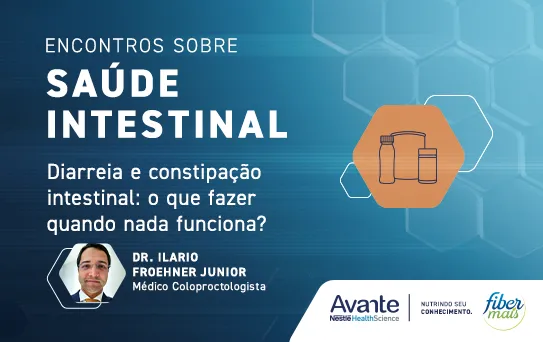 ENCONTROS SOBRE
SAÚDE INTESTINAL

Diarreia e constipação intestinal: o que fazer quando nada funciona?

DR. ILARIO FROEHNER JUNIOR
Médico Coloproctologista

Avante
Nestlé HealthScience

NUTRINDO SEU CONHECIMENTO.

fiber mais